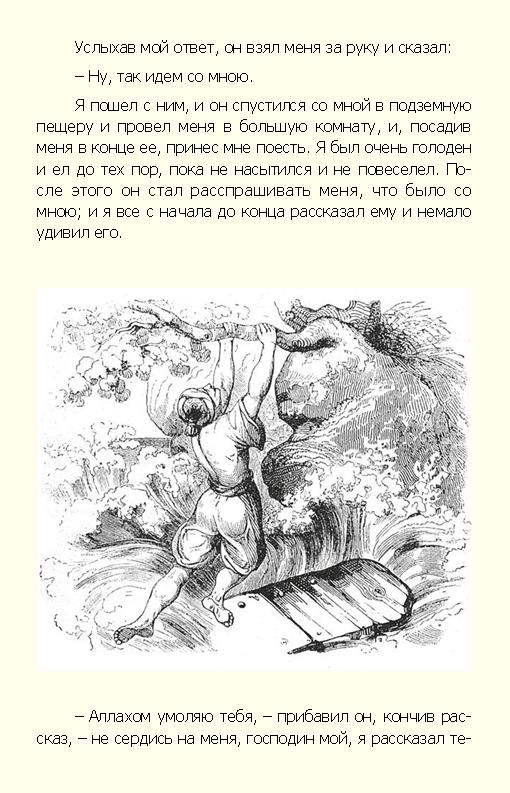 Услыхав мой ответ, он взял меня за руку и сказал:

– Ну, так идем со мною.

Я пошел с ним, и он спустился со мной в подземную пещеру и провел меня в большую комнату, и, посадив меня в конце ее, принес мне поесть. Я был очень голоден и ел до тех пор, пока не насытился и не повеселел. После этого он стал расспрашивать меня, что было со мною; и я все с начала до конца рассказал ему и немало удивил его.

– Аллахом умоляю тебя, – прибавил он, кончив рассказ, – не сердись на меня, господин мой, я рассказал те-